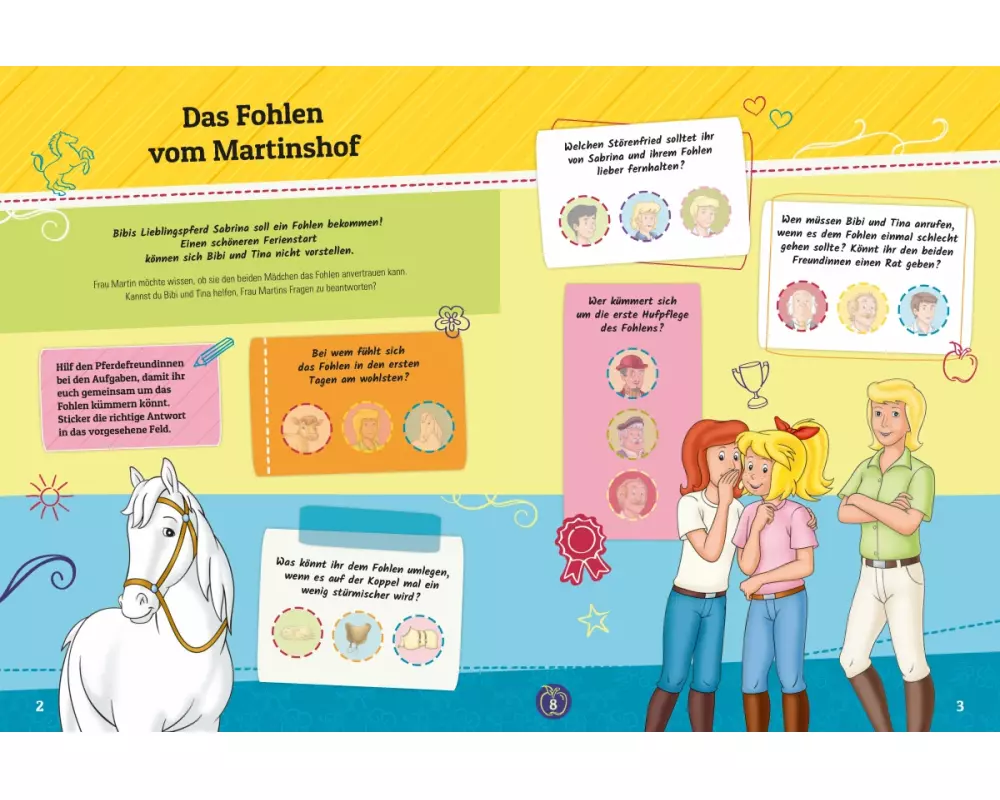 Das Fohlen vom Martinshof

Bibis Lieblingspferd Sabrina soll ein Fohlen bekommen! Einen schöneren Ferienstart können sich Bibi und Tina nicht vorstellen.

Frau Martin möchte wissen, ob sie den beiden Mädchen das Fohlen anvertrauen kann. Kannst du Bibi und Tina helfen, Frau Martins Fragen zu beantworten?

Hilf den Pferdefreundinnen bei den Aufgaben, damit ihr euch gemeinsam um das Fohlen kümmern könnt. Sticker die richtige Antwort in das vorgesehene Feld.

Bei wem fühlt sich das Fohlen in den ersten Tagen am wohlsten?

Was könnt ihr dem Fohlen umlegen, wenn es auf der Koppel mal ein wenig stürmischer wird?

Welchen Störenfried solltet ihr von Sabrina und ihrem Fohlen lieber fernhalten?

Wer kümmert sich um die erste Hufpflege des Fohlens?

Wen müssen Bibi und Tina anrufen, wenn es dem Fohlen einmal schlecht gehen sollte? Könnt ihr den beiden Freundinnen einen Rat geben?

2

8

3